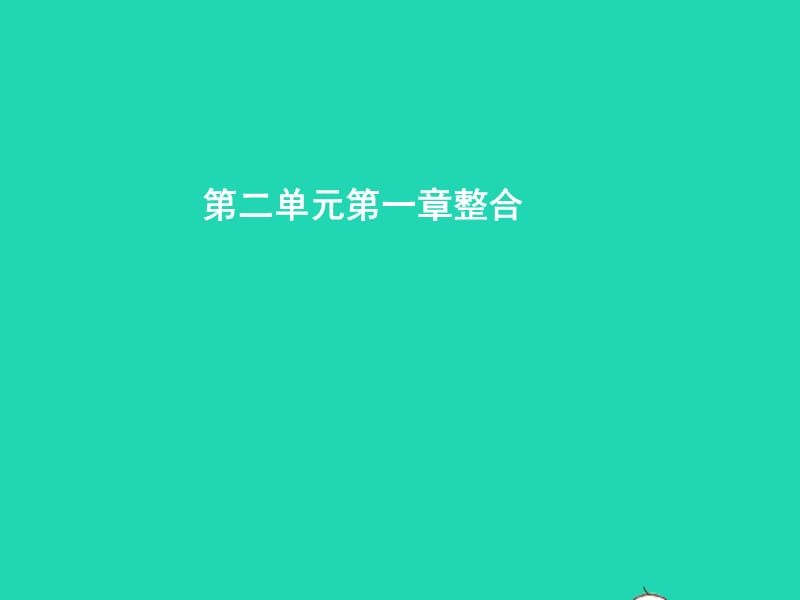 第二单元第一章整合